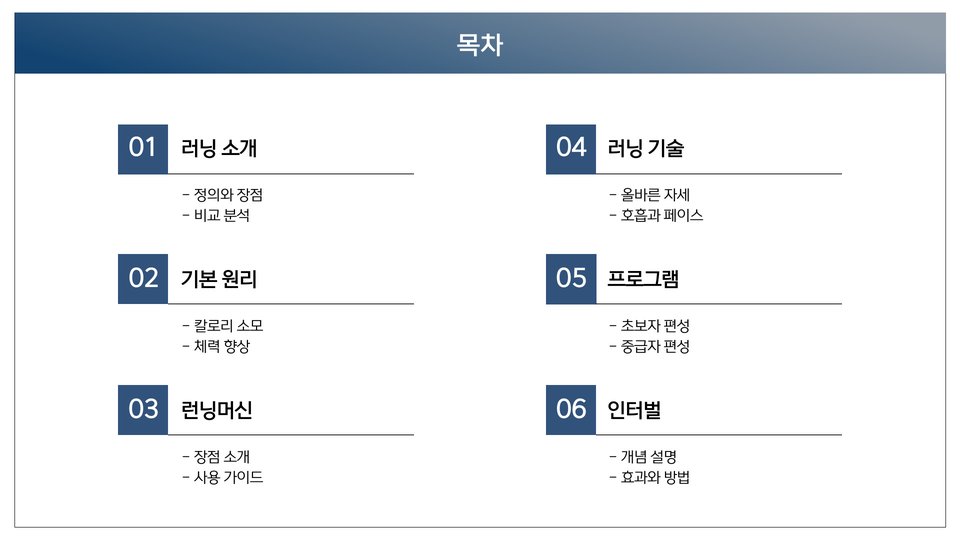 목차

01 러닝 소개

- 정의와 장점
- 비교 분석

02 기본 원리

- 칼로리 소모
- 체력 향상

03 런닝머신

- 장점 소개
- 사용 가이드

04 러닝 기술

- 올바른 자세
- 호흡과 페이스

05 프로그램

- 초보자 편성
- 중급자 편성

06 인터벌

- 개념 설명
- 효과와 방법